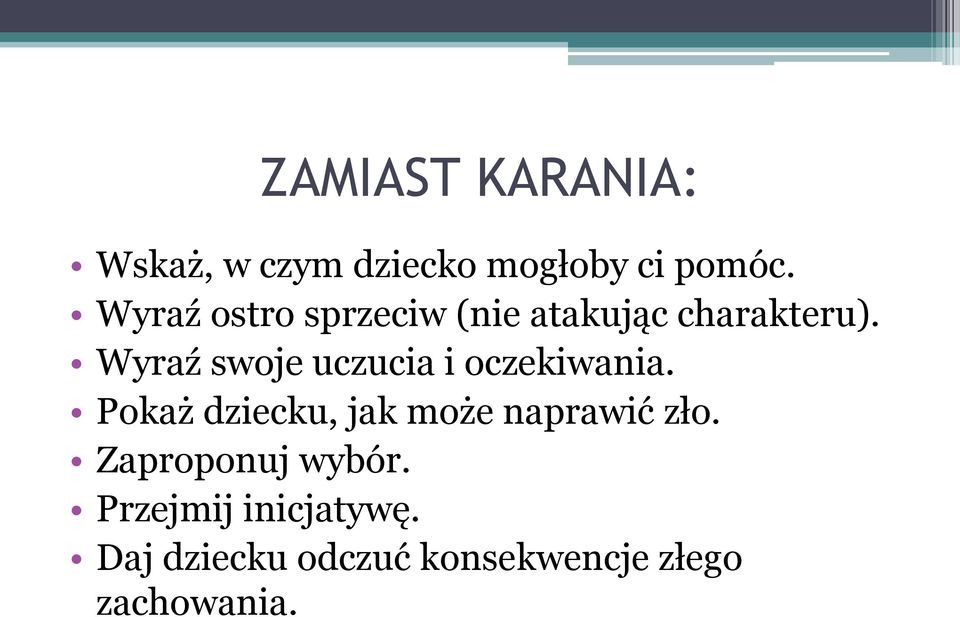 ZAMIAST KARANIA:

• Wskaż, w czym dziecko mogłoby ci pomóc.
• Wyraź ostro sprzeciw (nie atakując charakteru).
• Wyraź swoje uczucia i oczekiwania.
• Pokaż dziecku, jak może naprawić zło.
• Zaproponuj wybór.
• Przejmij inicjatywę.
• Daj dziecku odczuć konsekwencje złego zachowania.